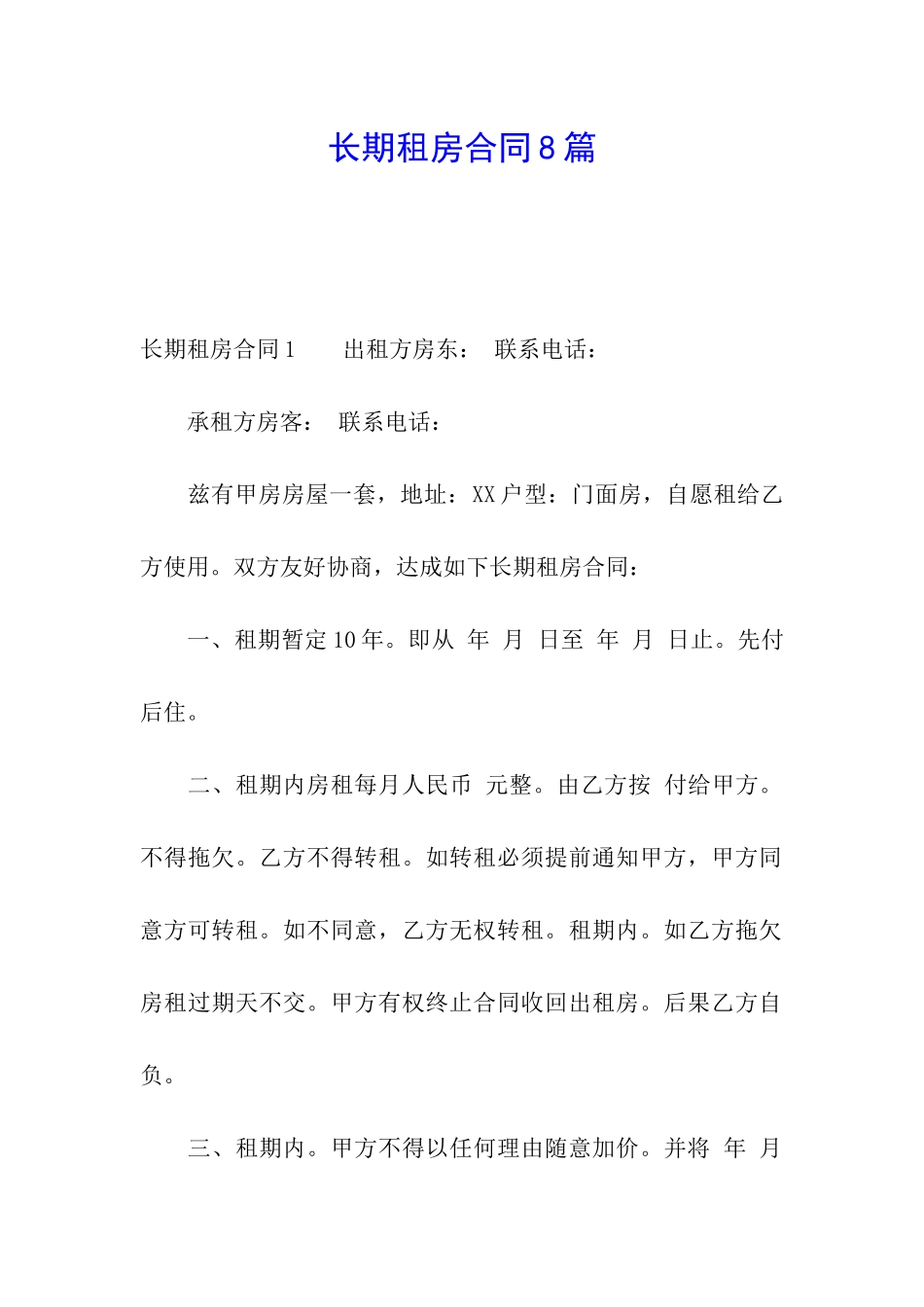 长期租房合同8篇

长期租房合同1　　出租方房东：　联系电话：

承租方房客：　联系电话：

兹有甲房房屋一套，地址：XX户型：门面房，自愿租给乙方使用。双方友好协商，达成如下长期租房合同：

一、租期暂定10年。即从　年　月　日至　年　月　日止。先付后住。

二、租期内房租每月人民币　元整。由乙方按　付给甲方。不得拖欠。乙方不得转租。如转租必须提前通知甲方，甲方同意方可转租。如不同意，乙方无权转租。租期内。如乙方拖欠房租过期天不交。甲方有权终止合同收回出租房。后果乙方自负。

三、租期内。甲方不得以任何理由随意加价。并将　年　月